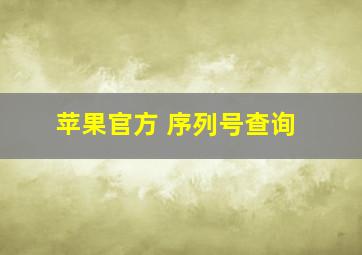 苹果官方 序列号查询